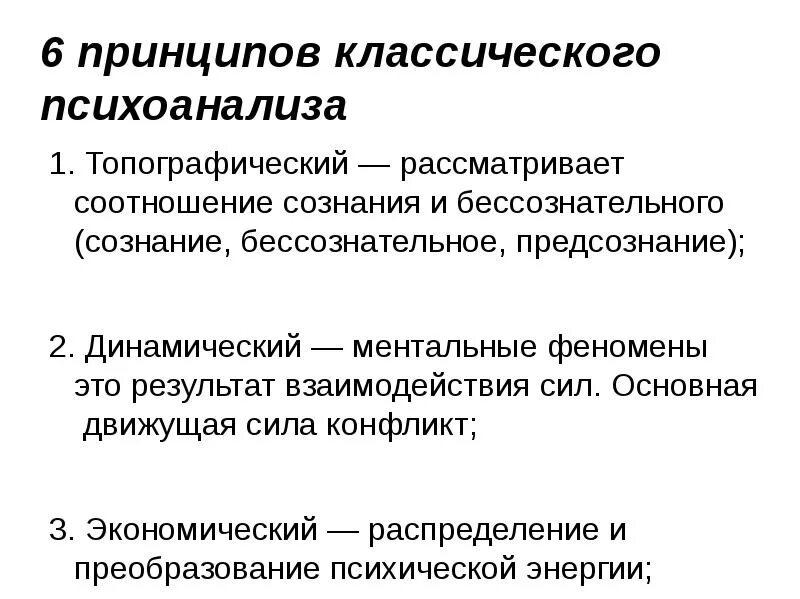 6 принципов классического психоанализа

1. Топографический — рассматривает соотношение сознания и бессознательного (сознание, бессознательное, предсознание);

2. Динамический — ментальные феномены это результат взаимодействия сил. Основная движущая сила конфликт;

3. Экономический — распределение и преобразование психической энергии;